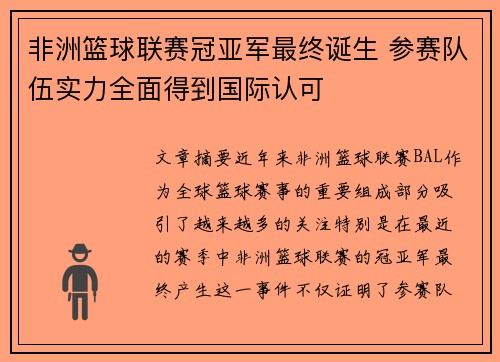 非洲篮球联赛冠亚军最终诞生 参赛队伍实力全面得到国际认可

文章摘要近年来非洲篮球联赛BAL作为全球篮球赛事的重要组成部分吸引了越来越多的关注特别是在最近的赛季中非洲篮球联赛的冠亚军最终产生这一事件不仅证明了参赛队